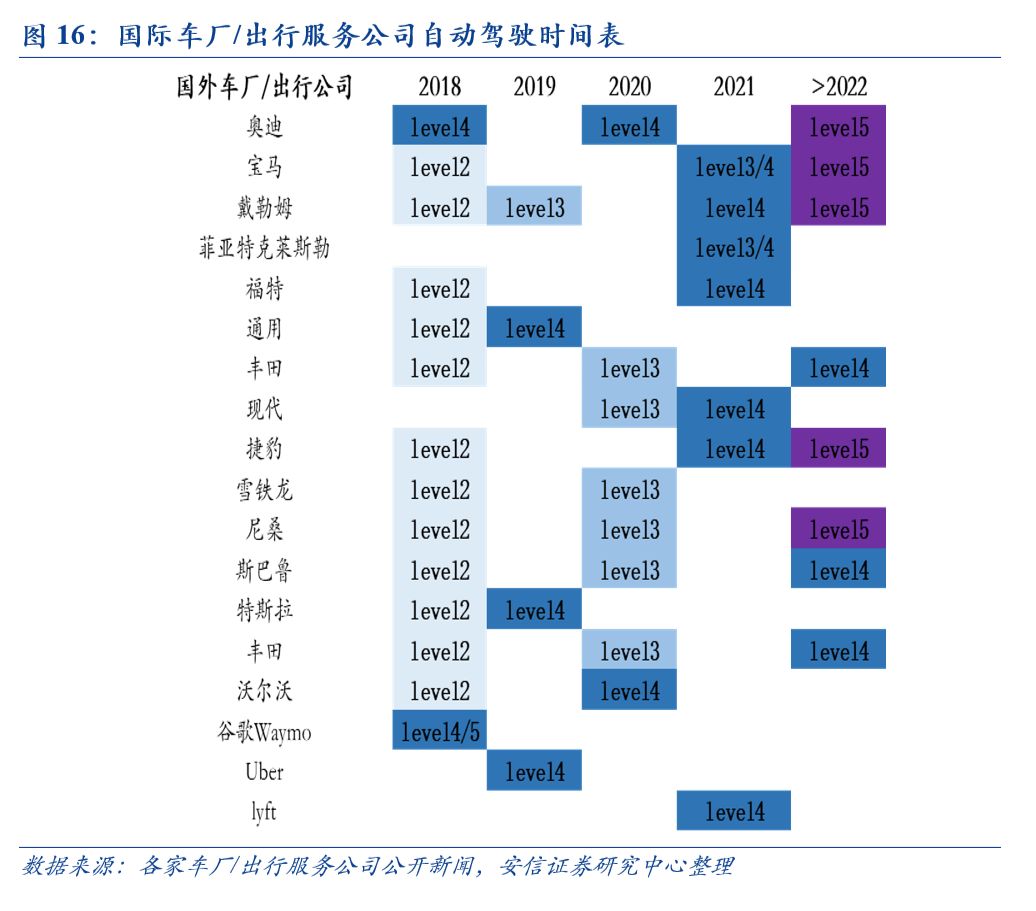 图 16：国际车厂/出行服务公司自动驾驶时间表

| 国外车厂/出行公司 | 2018 | 2019 | 2020 | 2021 | >2022 |
|---|---|---|---|---|---|
| 奥迪 | level4 | | level4 | | level5 |
| 宝马 | level2 | | | level3/4 | level5 |
| 戴勒姆 | level2 | level3 | | level4 | level5 |
| 菲亚特克莱斯勒 | | | | level3/4 | |
| 福特 | level2 | | | level4 | |
| 通用 | level2 | level4 | | | |
| 丰田 | level2 | | level3 | | level4 |
| 现代 | | | level3 | level4 | |
| 捷豹 | level2 | | | level4 | level5 |
| 雪铁龙 | level2 | | level3 | | |
| 尼桑 | level2 | | level3 | | level5 |
| 斯巴鲁 | level2 | | level3 | | level4 |
| 特斯拉 | level2 | level4 | | | |
| 丰田 | level2 | | level3 | | level4 |
| 沃尔沃 | level2 | | level4 | | |
| 谷歌Waymo | level4/5 | | | | |
| Uber | | level4 | | | |
| lyft | | | | level4 | |

数据来源：各家车厂/出行服务公司公开新闻，安信证券研究中心整理